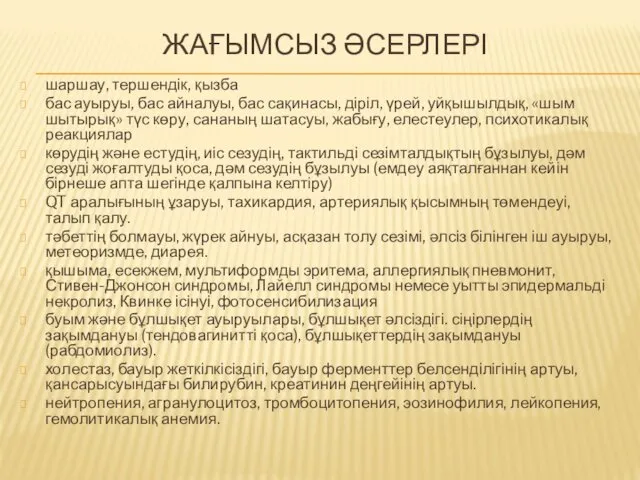 ЖАҒЫМСЫЗ ӘСЕРЛЕРІ

шаршау, тершендік, қызба

бас ауыруы, бас айналуы, бас сақинасы, діріл, үрей, уйқышылдық, «шым шытырық» түс көру, сананың шатасуы, жабығу, елестеулер, психотикалық реакциялар

көрудің және естудің, иіс сезудің, тактильді сезімталдықтың бұзылуы, дәм сезуді жоғалтуды қоса, дәм сезудің бұзылуы (емдеу аяқталғаннан кейін бірнеше апта шегінде қалпына келтіру)

QT аралығының ұзаруы, тахикардия, артериялық қысымның төмендеуі, талып қалу.

тәбеттің болмауы, жүрек айнуы, асқазан толу сезімі, әлсіз білінген іш ауыруы, метеоризмде, диарея.

қышыма, есекжем, мультиформды эритема, аллергиялық пневмонит, Стивен-Джонсон синдромы, Лайелл синдромы немесе уытты эпидермальді некролиз, Квинке ісінуі, фотосенсибилизация

буым және бұлшықет ауыруылары, бұлшықет әлсіздігі. сіңірлердің зақымдануы (тендовагинитті қоса), бұлшықеттердің зақымдануы (рабдомиолиз).

холестаз, бауыр жеткілкісіздігі, бауыр ферменттер белсенділігінің артуы, қансарысуындағы билирубин, креатинин деңгейінің артуы.

нейтропения, агранулоцитоз, тромбоцитопения, эозинофилия, лейкопения, гемолитикалық анемия.